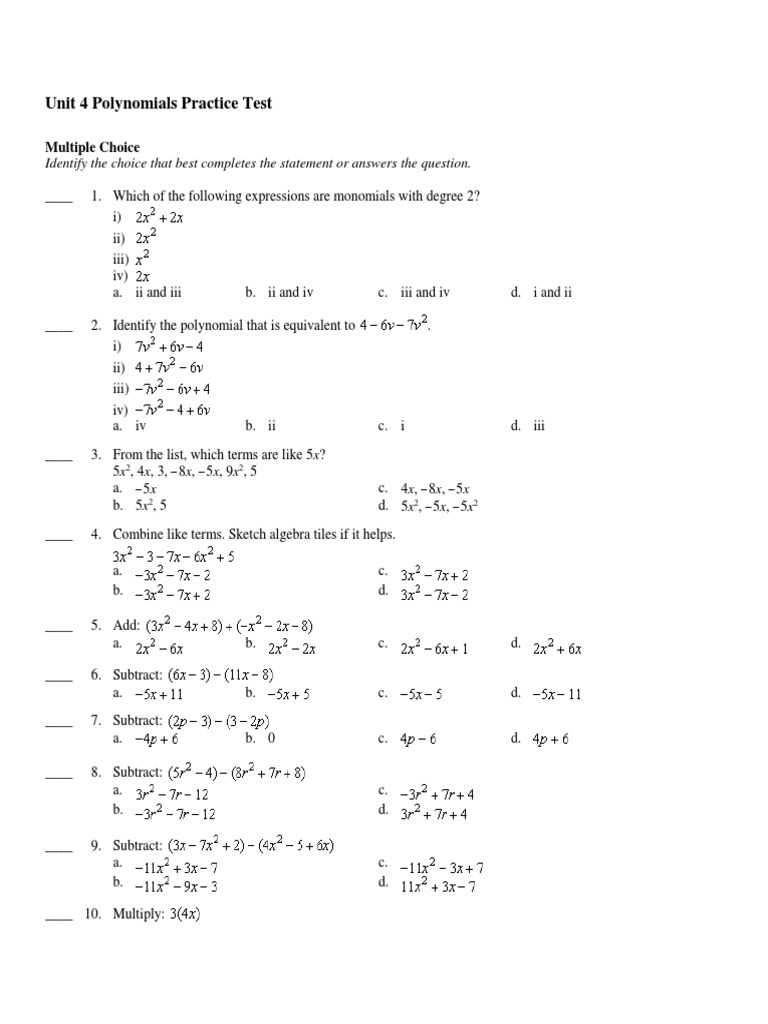 Unit 4 Polynomials Practice Test

Multiple Choice
Identify the choice that best completes the statement or answers the question.

____ 1. Which of the following expressions are monomials with degree 2?
i) $2x^2 + 2x$
ii) $2x^2$
iii) $x^2$
iv) $2x$
a. ii and iii
b. ii and iv
c. iii and iv
d. i and ii

____ 2. Identify the polynomial that is equivalent to $4 - 6v - 7v^2$.
i) $7v^2 + 6v - 4$
ii) $4 + 7v^2 - 6v$
iii) $-7v^2 - 6v + 4$
iv) $-7v^2 - 4 + 6v$
a. iv
b. ii
c. i
d. iii

____ 3. From the list, which terms are like $5x$?
$5x^2$, $4x$, $3$, $-8x$, $-5x$, $9x^2$, $5$
a. $-5x$
b. $5x^2$, $5$
c. $4x$, $-8x$, $-5x$
d. $5x^2$, $-5x$, $-5x^2$

____ 4. Combine like terms. Sketch algebra tiles if it helps.
$3x^2 - 3 - 7x - 6x^2 + 5$
a. $-3x^2 - 7x - 2$
b. $-3x^2 - 7x + 2$
c. $3x^2 - 7x + 2$
d. $3x^2 - 7x - 2$

____ 5. Add: $(3x^2 - 4x + 8) + (-x^2 - 2x - 8)$
a. $2x^2 - 6x$
b. $2x^2 - 2x$
c. $2x^2 - 6x + 1$
d. $2x^2 + 6x$

____ 6. Subtract: $(6x - 3) - (11x - 8)$
a. $-5x + 11$
b. $-5x + 5$
c. $-5x - 5$
d. $-5x - 11$

____ 7. Subtract: $(2p - 3) - (3 - 2p)$
a. $-4p + 6$
b. $0$
c. $4p - 6$
d. $4p + 6$

____ 8. Subtract: $(5r^2 - 4) - (8r^2 + 7r + 8)$
a. $3r^2 - 7r - 12$
b. $-3r^2 - 7r - 12$
c. $-3r^2 + 7r + 4$
d. $3r^2 + 7r + 4$

____ 9. Subtract: $(3x - 7x^2 + 2) - (4x^2 - 5 + 6x)$
a. $-11x^2 + 3x - 7$
b. $-11x^2 - 9x - 3$
c. $-11x^2 - 3x + 7$
d. $11x^2 + 3x - 7$

____ 10. Multiply: $3(4x)$